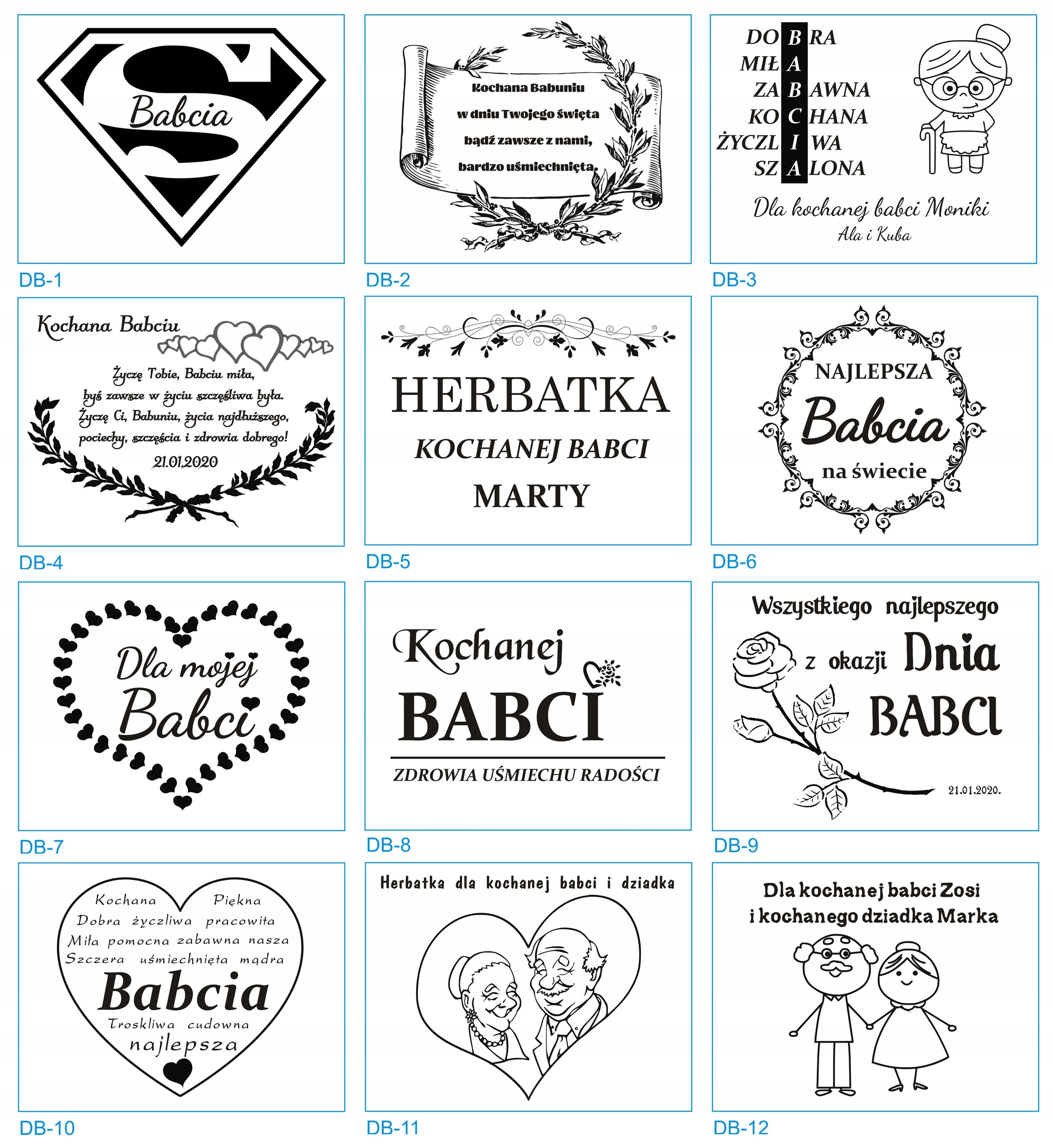 Babcia

DB-1

Kochana Babuniu
w dniu Twojego święta
bądź zawsze z nami,
bardzo uśmiechnięta.

DB-2

DOBRA
MIŁA
ZABAWNA
KOCHANA
ŻYCZLIWA
SZALONA

Dla kochanej babci Moniki
Ala i Kuba

DB-3

Kochana Babciu

Życzę Tobie, Babciu miła,
byś zawsze w życiu szczęśliwa była.
Życzę Ci, Babuniu, życia najdłuższego,
pociechy, szczęścia i zdrowia dobrego!
21.01.2020

DB-4

HERBATKA
KOCHANEJ BABCI
MARTY

DB-5

NAJLEPSZA
Babcia
na świecie

DB-6

Dla mojej
Babci

DB-7

Kochanej
BABCI
ZDROWIA UŚMIECHU RADOŚCI

DB-8

Wszystkiego najlepszego
z okazji Dnia
BABCI
21.01.2020.

DB-9

Kochana Piękna
Dobra życzliwa pracowita
Miła pomocna zabawna nasza
Szczera uśmiechnięta mądra
Babcia
Troskliwa cudowna
najlepsza

DB-10

Herbatka dla kochanej babci i dziadka

DB-11

Dla kochanej babci Zosi
i kochanego dziadka Marka

DB-12